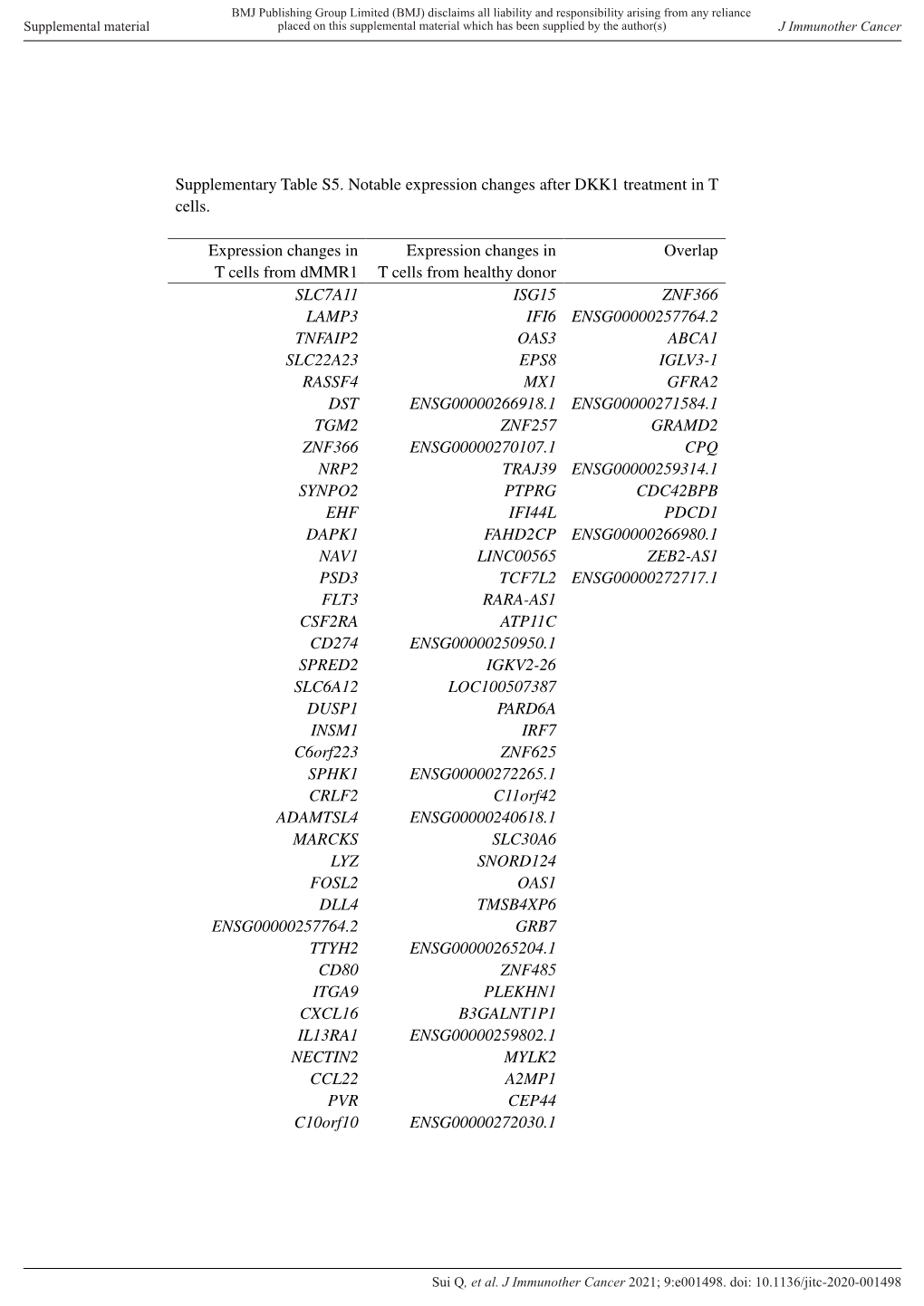 Supplemental material

BMJ Publishing Group Limited (BMJ) disclaims all liability and responsibility arising from any reliance placed on this supplemental material which has been supplied by the author(s)

J Immunother Cancer

Supplementary Table S5. Notable expression changes after DKK1 treatment in T cells.

| Expression changes in T cells from dMMR1 | Expression changes in T cells from healthy donor | Overlap |
|---|---|---|
| SLC7A11 | ISG15 | ZNF366 |
| LAMP3 | IFI6 | ENSG00000257764.2 |
| TNFAIP2 | OAS3 | ABCA1 |
| SLC22A23 | EPS8 | IGLV3-1 |
| RASSF4 | MX1 | GFRA2 |
| DST | ENSG00000266918.1 | ENSG00000271584.1 |
| TGM2 | ZNF257 | GRAMD2 |
| ZNF366 | ENSG00000270107.1 | CPQ |
| NRP2 | TRAJ39 | ENSG00000259314.1 |
| SYNPO2 | PTPRG | CDC42BPB |
| EHF | IFI44L | PDCD1 |
| DAPK1 | FAHD2CP | ENSG00000266980.1 |
| NAV1 | LINC00565 | ZEB2-AS1 |
| PSD3 | TCF7L2 | ENSG00000272717.1 |
| FLT3 | RARA-AS1 | |
| CSF2RA | ATP11C | |
| CD274 | ENSG00000250950.1 | |
| SPRED2 | IGKV2-26 | |
| SLC6A12 | LOC100507387 | |
| DUSP1 | PARD6A | |
| INSM1 | IRF7 | |
| C6orf223 | ZNF625 | |
| SPHK1 | ENSG00000272265.1 | |
| CRLF2 | C11orf42 | |
| ADAMTSL4 | ENSG00000240618.1 | |
| MARCKS | SLC30A6 | |
| LYZ | SNORD124 | |
| FOSL2 | OAS1 | |
| DLL4 | TMSB4XP6 | |
| ENSG00000257764.2 | GRB7 | |
| TTYH2 | ENSG00000265204.1 | |
| CD80 | ZNF485 | |
| ITGA9 | PLEKHN1 | |
| CXCL16 | B3GALNT1P1 | |
| IL13RA1 | ENSG00000259802.1 | |
| NECTIN2 | MYLK2 | |
| CCL22 | A2MP1 | |
| PVR | CEP44 | |
| C10orf10 | ENSG00000272030.1 | |

Sui Q, et al. J Immunother Cancer 2021; 9:e001498. doi: 10.1136/jitc-2020-001498